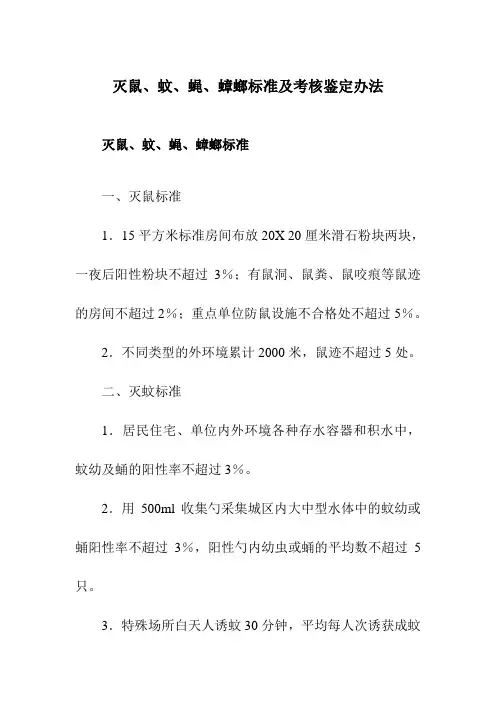 灭鼠、蚊、蝇、蟑螂标准及考核鉴定办法

灭鼠、蚊、蝇、蟑螂标准

一、灭鼠标准

1．15 平方米标准房间布放 20X 20 厘米滑石粉块两块，一夜后阳性粉块不超过 3%；有鼠洞、鼠粪、鼠咬痕等鼠迹的房间不超过 2%；重点单位防鼠设施不合格处不超过 5%。

2．不同类型的外环境累计 2000 米，鼠迹不超过 5 处。

二、灭蚊标准

1．居民住宅、单位内外环境各种存水容器和积水中，蚊幼及蛹的阳性率不超过 3%。

2．用 500ml 收集勺采集城区内大中型水体中的蚊幼或蛹阳性率不超过 3%，阳性勺内幼虫或蛹的平均数不超过 5 只。

3．特殊场所白天人诱蚊 30 分钟，平均每人次诱获成蚊